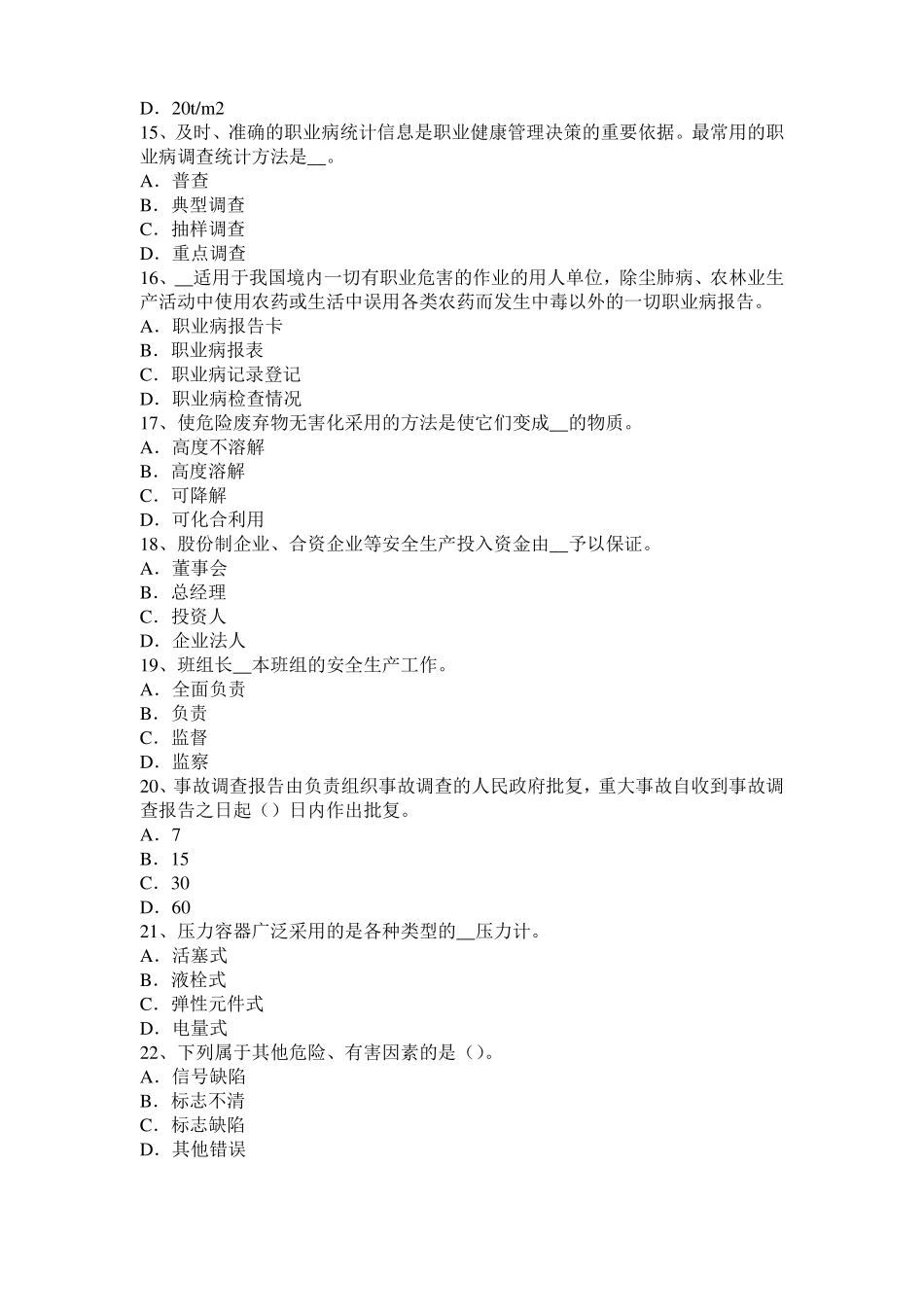 D．20t/m2
15、及时、准确的职业病统计信息是职业健康管理决策的重要依据。最常用的职业病调查统计方法是__。
A．普查
B．典型调查
C．抽样调查
D．重点调查
16、__适用于我国境内一切有职业危害的作业的用人单位，除尘肺病、农林业生产活动中使用农药或生活中误用各类农药而发生中毒以外的一切职业病报告。
A．职业病报告卡
B．职业病报表
C．职业病记录登记
D．职业病检查情况
17、使危险废弃物无害化采用的方法是使它们变成__的物质。
A．高度不溶解
B．高度溶解
C．可降解
D．可化合利用
18、股份制企业、合资企业等安全生产投入资金由__予以保证。
A．董事会
B．总经理
C．投资人
D．企业法人
19、班组长__本班组的安全生产工作。
A．全面负责
B．负责
C．监督
D．监察
20、事故调查报告由负责组织事故调查的人民政府批复，重大事故自收到事故调查报告之日起（）日内作出批复。
A．7
B．15
C．30
D．60
21、压力容器广泛采用的是各种类型的__压力计。
A．活塞式
B．液栓式
C．弹性元件式
D．电量式
22、下列属于其他危险、有害因素的是（）。
A．信号缺陷
B．标志不清
C．标志缺陷
D．其他错误